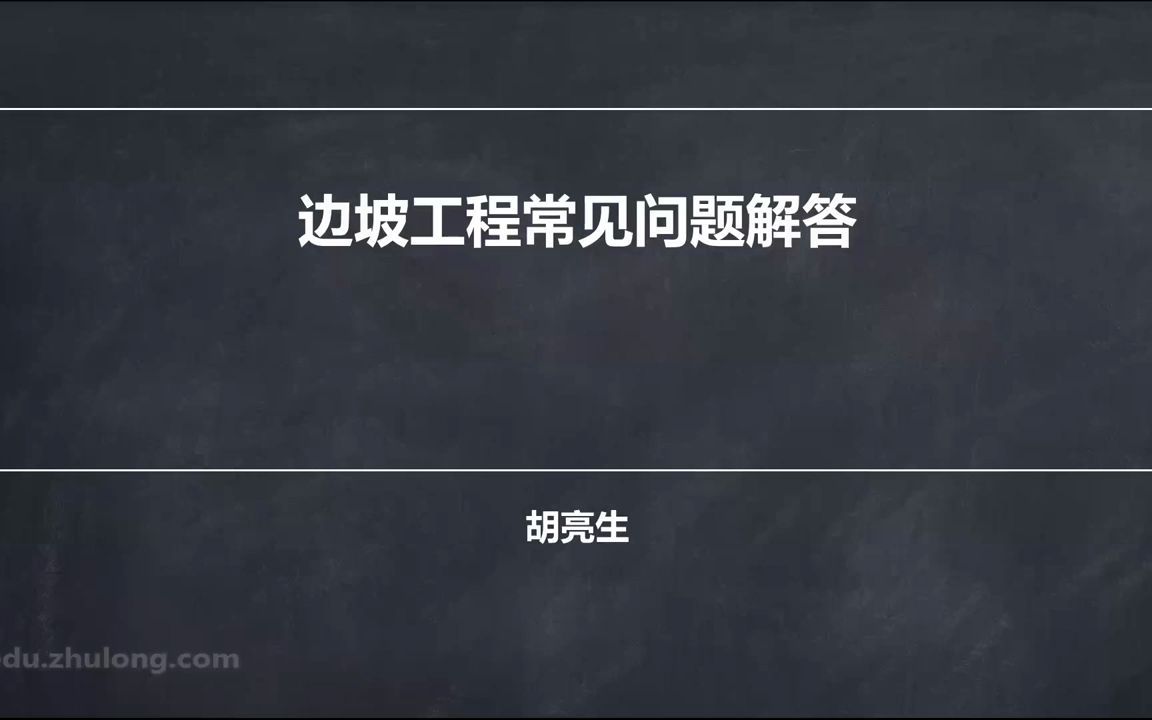 边坡工程常见问题解答

胡亮生

du.zhulong.com